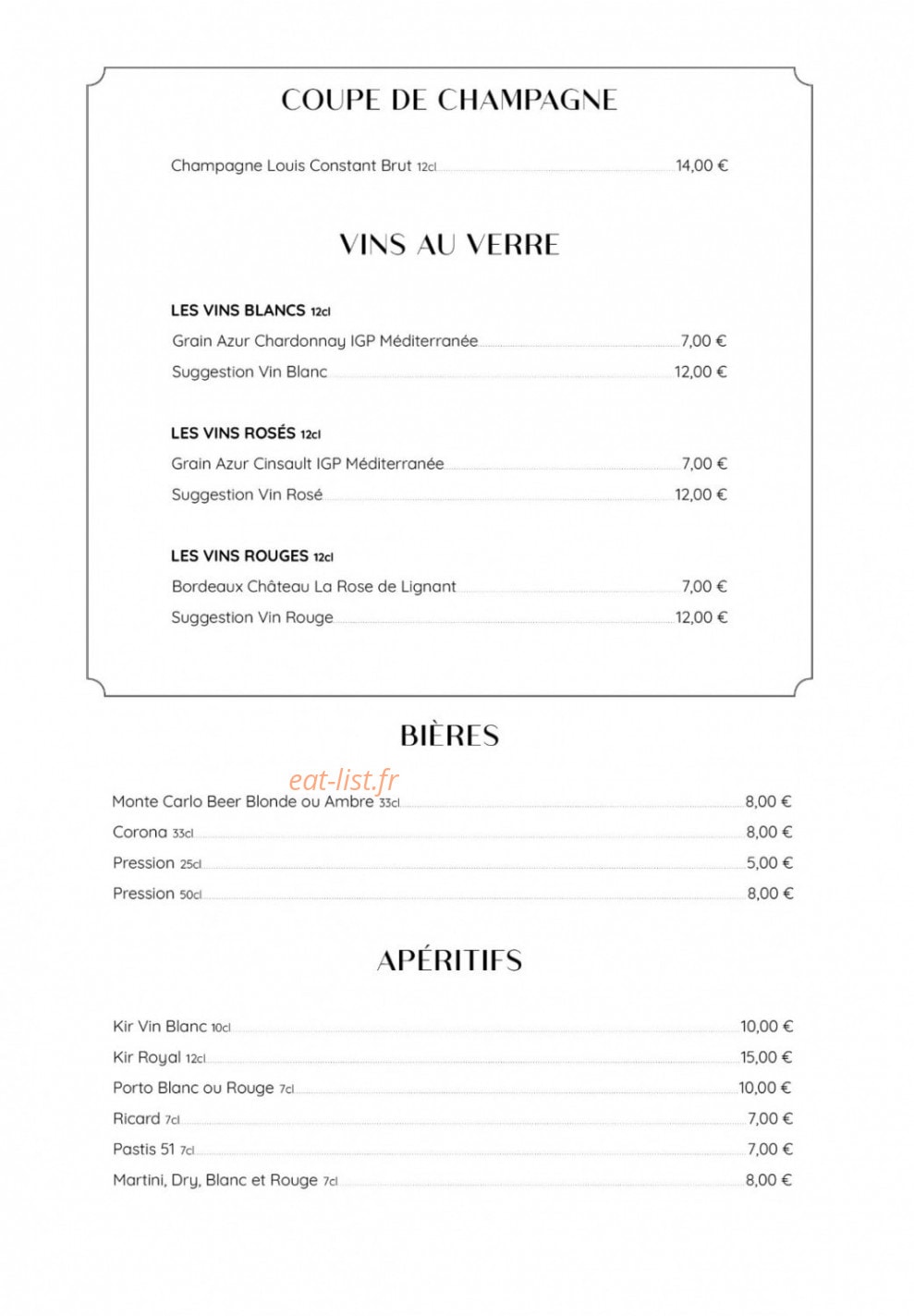 COUPE DE CHAMPAGNE

Champagne Louis Constant Brut 12cl 14,00 €

VINS AU VERRE

LES VINS BLANCS 12cl

Grain Azur Chardonnay IGP Méditerranée 7,00 €

Suggestion Vin Blanc 12,00 €

LES VINS ROSÉS 12cl

Grain Azur Cinsault IGP Méditerranée 7,00 €

Suggestion Vin Rosé 12,00 €

LES VINS ROUGES 12cl

Bordeaux Château La Rose de Lignant 7,00 €

Suggestion Vin Rouge 12,00 €

BIÈRES

eat-list.fr

Monte Carlo Beer Blonde ou Ambre 33cl 8,00 €

Corona 33cl 8,00 €

Pression 25cl 5,00 €

Pression 50cl 8,00 €

APÉRITIFS

Kir Vin Blanc 10cl 10,00 €

Kir Royal 12cl 15,00 €

Porto Blanc ou Rouge 7cl 10,00 €

Ricard 7cl 7,00 €

Pastis 51 7cl 7,00 €

Martini, Dry, Blanc et Rouge 7cl 8,00 €